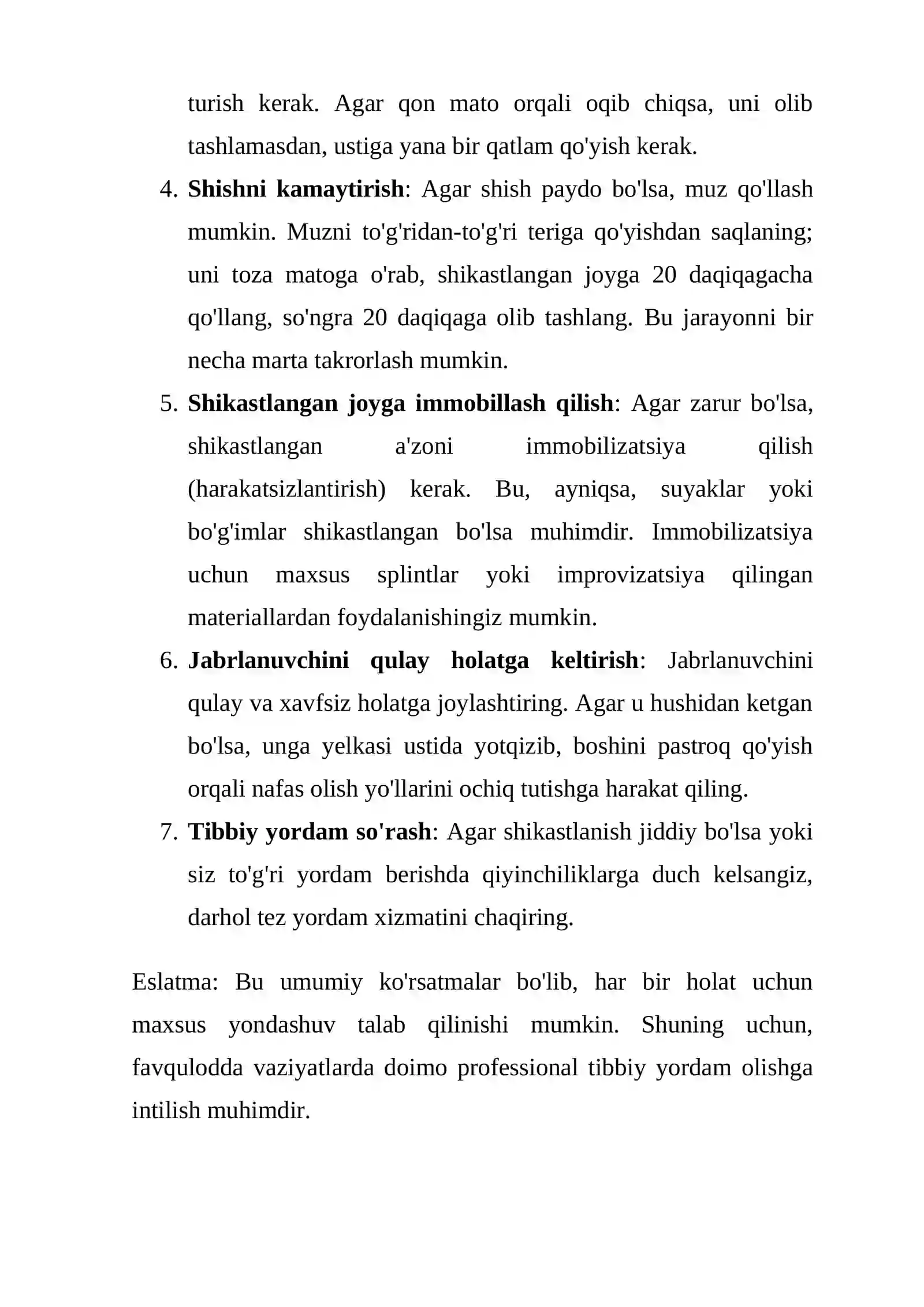 turish kerak. Agar qon mato orqali oqib chiqsa, uni olib tashlamasdan, ustiga yana bir qatlam qo'yish kerak.

4. Shishni kamaytirish: Agar shish paydo bo'lsa, muz qo'llash mumkin. Muzni to'g'ridan-to'g'ri teriga qo'yishdan saqlaning; uni toza matoga o'rab, shikastlangan joyga 20 daqiqagacha qo'llang, so'ngra 20 daqiqaga olib tashlang. Bu jarayonni bir necha marta takrorlash mumkin.
5. Shikastlangan joyga immobillash qilish: Agar zarur bo'lsa, shikastlangan a'zoni immobilizatsiya qilish (harakatsizlantirish) kerak. Bu, ayniqsa, suyaklar yoki bo'g'imlar shikastlangan bo'lsa muhimdir. Immobilizatsiya uchun maxsus splintlar yoki improvizatsiya qilingan materiallardan foydalanishingiz mumkin.
6. Jabrlanuvchini qulay holatga keltirish: Jabrlanuvchini qulay va xavfsiz holatga joylashtiring. Agar u hushidan ketgan bo'lsa, unga yelkasi ustida yotqizib, boshini pastroq qo'yish orqali nafas olish yo'llarini ochiq tutishga harakat qiling.
7. Tibbiy yordam so'rash: Agar shikastlanish jiddiy bo'lsa yoki siz to'g'ri yordam berishda qiyinchiliklarga duch kelsangiz, darhol tez yordam xizmatini chaqiring.

Eslatma: Bu umumiy ko'rsatmalar bo'lib, har bir holat uchun maxsus yondashuv talab qilinishi mumkin. Shuning uchun, favqulodda vaziyatlarda doimo professional tibbiy yordam olishga intilish muhimdir.